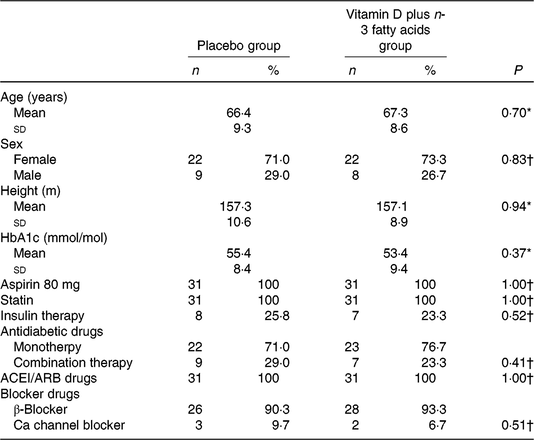 | | Placebo group | | Vitamin D plus *n*-3 fatty acids group | | |
|---|---|---|---|---|---|
| | *n* | % | *n* | % | *P* |
| Age (years) | | | | | |
| Mean | 66·4 | | 67·3 | | 0·70* |
| SD | 9·3 | | 8·6 | | |
| Sex | | | | | |
| Female | 22 | 71·0 | 22 | 73·3 | 0·83† |
| Male | 9 | 29·0 | 8 | 26·7 | |
| Height (m) | | | | | |
| Mean | 157·3 | | 157·1 | | 0·94* |
| SD | 10·6 | | 8·9 | | |
| HbA1c (mmol/mol) | | | | | |
| Mean | 55·4 | | 53·4 | | 0·37* |
| SD | 8·4 | | 9·4 | | |
| Aspirin 80 mg | 31 | 100 | 31 | 100 | 1·00† |
| Statin | 31 | 100 | 31 | 100 | 1·00† |
| Insulin therapy | 8 | 25·8 | 7 | 23·3 | 0·52† |
| Antidiabetic drugs | | | | | |
| Monotherpy | 22 | 71·0 | 23 | 76·7 | |
| Combination therapy | 9 | 29·0 | 7 | 23·3 | 0·41† |
| ACEI/ARB drugs | 31 | 100 | 31 | 100 | 1·00† |
| Blocker drugs | | | | | |
| β-Blocker | 26 | 90·3 | 28 | 93·3 | |
| Ca channel blocker | 3 | 9·7 | 2 | 6·7 | 0·51† |